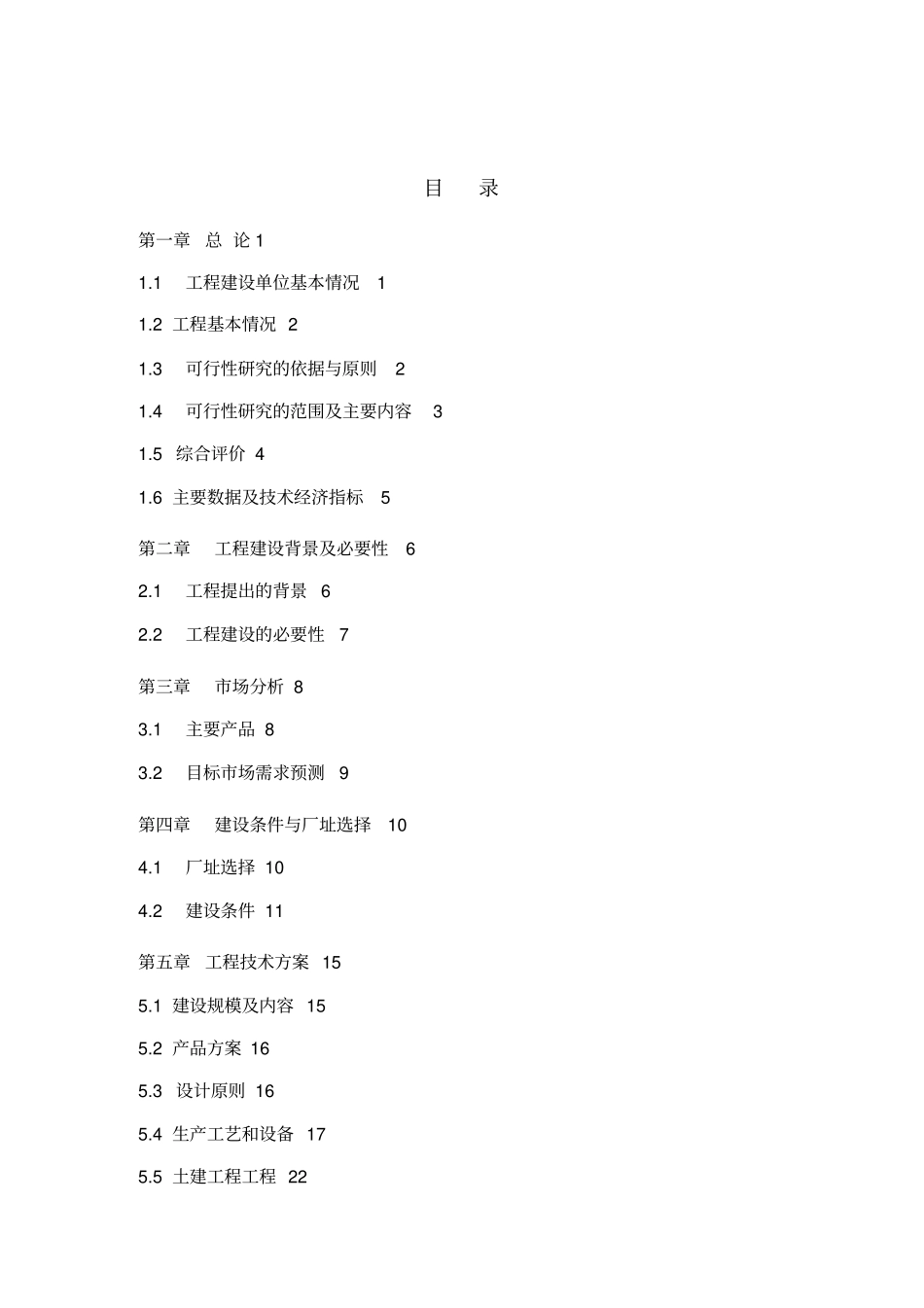 目　录

第一章　总 论 1

1.1　工程建设单位基本情况　1

1.2 工程基本情况　2

1.3　可行性研究的依据与原则　2

1.4　可行性研究的范围及主要内容　3

1.5 综合评价 4

1.6 主要数据及技术经济指标　5

第二章　工程建设背景及必要性　6

2.1　工程提出的背景　6

2.2　工程建设的必要性　7

第三章　市场分析 8

3.1　主要产品 8

3.2　目标市场需求预测　9

第四章　建设条件与厂址选择　10

4.1　厂址选择 10

4.2　建设条件 11

第五章　工程技术方案　15

5.1 建设规模及内容　15

5.2 产品方案 16

5.3 设计原则 16

5.4 生产工艺和设备　17

5.5 土建工程工程　22